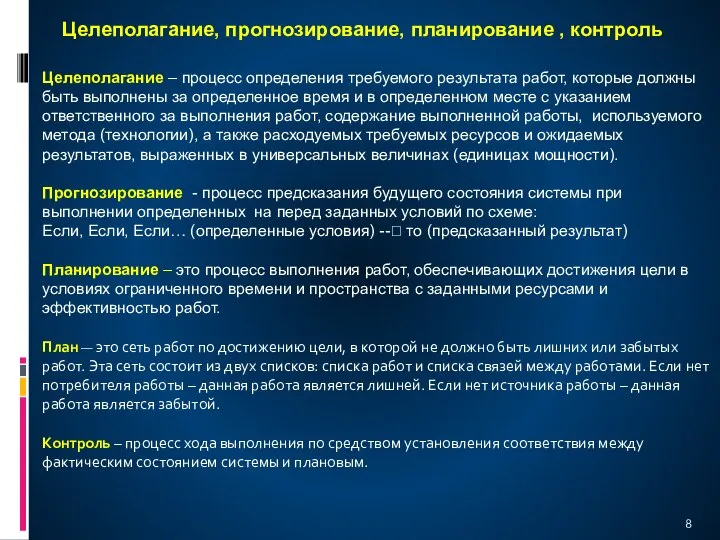 Целеполагание, прогнозирование, планирование , контроль

Целеполагание – процесс определения требуемого результата работ, которые должны быть выполнены за определенное время и в определенном месте с указанием ответственного за выполнения работ, содержание выполненной работы, используемого метода (технологии), а также расходуемых требуемых ресурсов и ожидаемых результатов, выраженных в универсальных величинах (единицах мощности).

Прогнозирование - процесс предсказания будущего состояния системы при выполнении определенных на перед заданных условий по схеме:
Если, Если, Если… (определенные условия) --□ то (предсказанный результат)

Планирование – это процесс выполнения работ, обеспечивающих достижения цели в условиях ограниченного времени и пространства с заданными ресурсами и эффективностью работ.

План — это сеть работ по достижению цели, в которой не должно быть лишних или забытых работ. Эта сеть состоит из двух списков: списка работ и списка связей между работами. Если нет потребителя работы – данная работа является лишней. Если нет источника работы – данная работа является забытой.

Контроль – процесс хода выполнения по средством установления соответствия между фактическим состоянием системы и плановым.

8